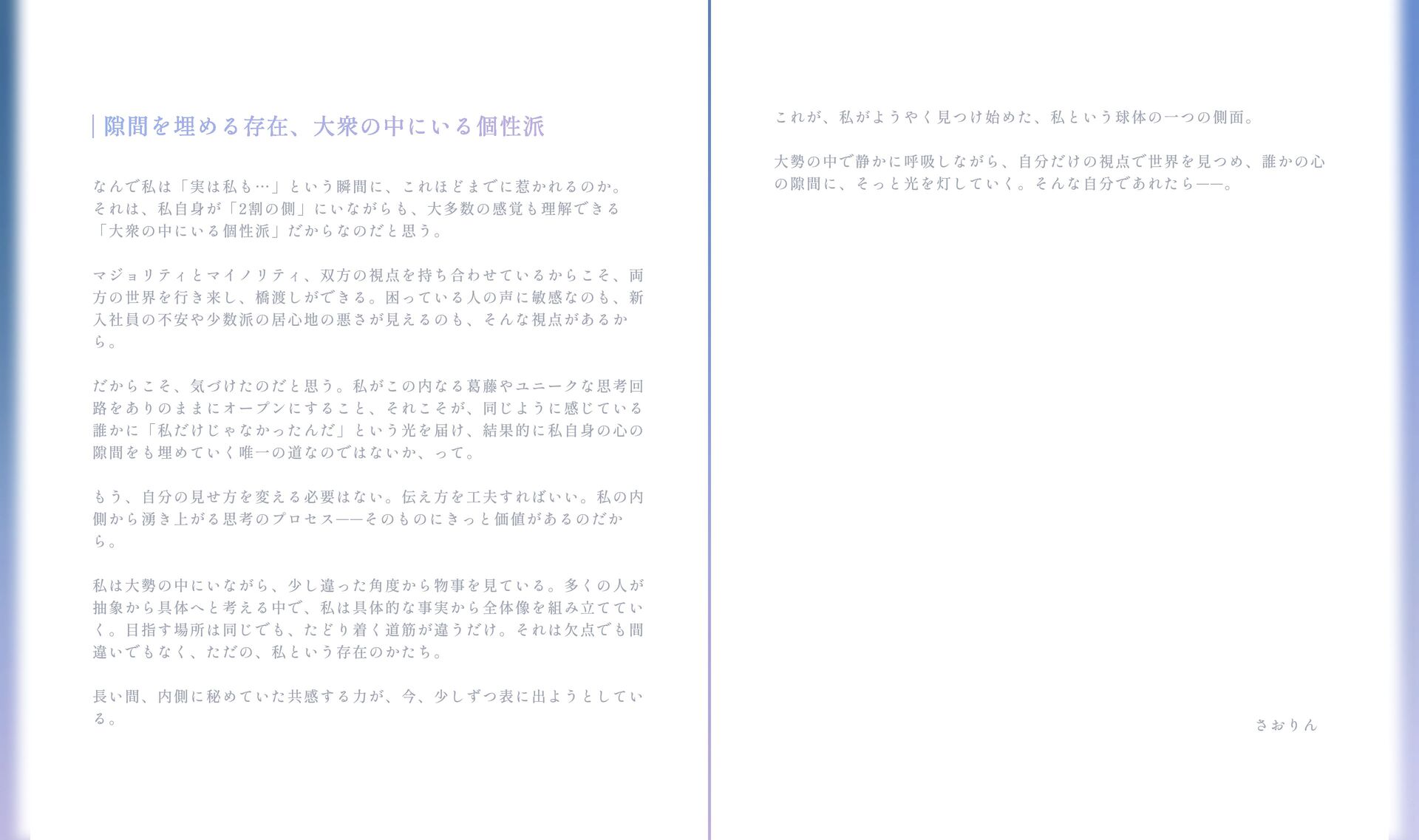 隙間を埋める存在、大衆の中にいる個性派

なんで私は「実は私も…」という瞬間に、これほどまでに惹かれるのか。それは、私自身が「2割の側」にいながらも、大多数の感覚も理解できる「大衆の中にいる個性派」だからなのだと思う。

マジョリティとマイノリティ、双方の視点を持ち合わせているからこそ、両方の世界を行き来し、橋渡しができる。困っている人の声に敏感なのも、新入社員の不安や少数派の居心地の悪さが見えるのも、そんな視点があるから。

だからこそ、気づけたのだと思う。私がこの内なる葛藤やユニークな思考回路をありのままにオープンにすること、それこそが、同じように感じている誰かに「私だけじゃなかったんだ」という光を届け、結果的に私自身の心の隙間をも埋めていく唯一の道なのではないか、って。

もう、自分の見せ方を変える必要はない。伝え方を工夫すればいい。私の内側から湧き上がる思考のプロセス——そのものにきっと価値があるのだから。

私は大勢の中にいながら、少し違った角度から物事を見ている。多くの人が抽象から具体へと考える中で、私は具体的な事実から全体像を組み立てていく。目指す場所は同じでも、たどり着く道筋が違うだけ。それは欠点でも間違いでもなく、ただの、私という存在のかたち。

長い間、内側に秘めていた共感する力が、今、少しずつ表に出ようとしている。

これが、私がようやく見つけ始めた、私という球体の一つの側面。

大勢の中で静かに呼吸しながら、自分だけの視点で世界を見つめ、誰かの心の隙間に、そっと光を灯していく。そんな自分であれたら——。

さおりん